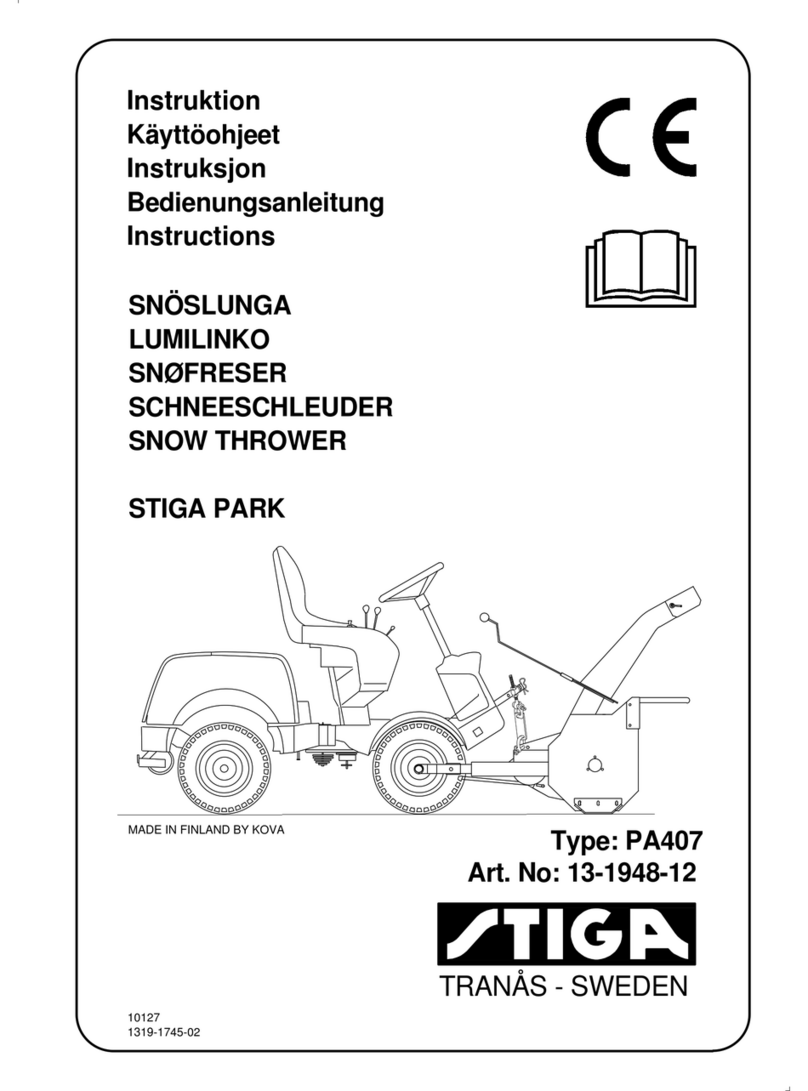 Instruktion
Käyttöohjeet
Instruksjon
Bedienungsanleitung
Instructions

CE

SNÖSLUNGA
LUMILINKO
SNØFRESER
SCHNEESCHLEUDER
SNOW THROWER

STIGA PARK

MADE IN FINLAND BY KOVA

Type: PA407
Art. No: 13-1948-12

STIGA
TRANÅS - SWEDEN

10127
1319-1745-02